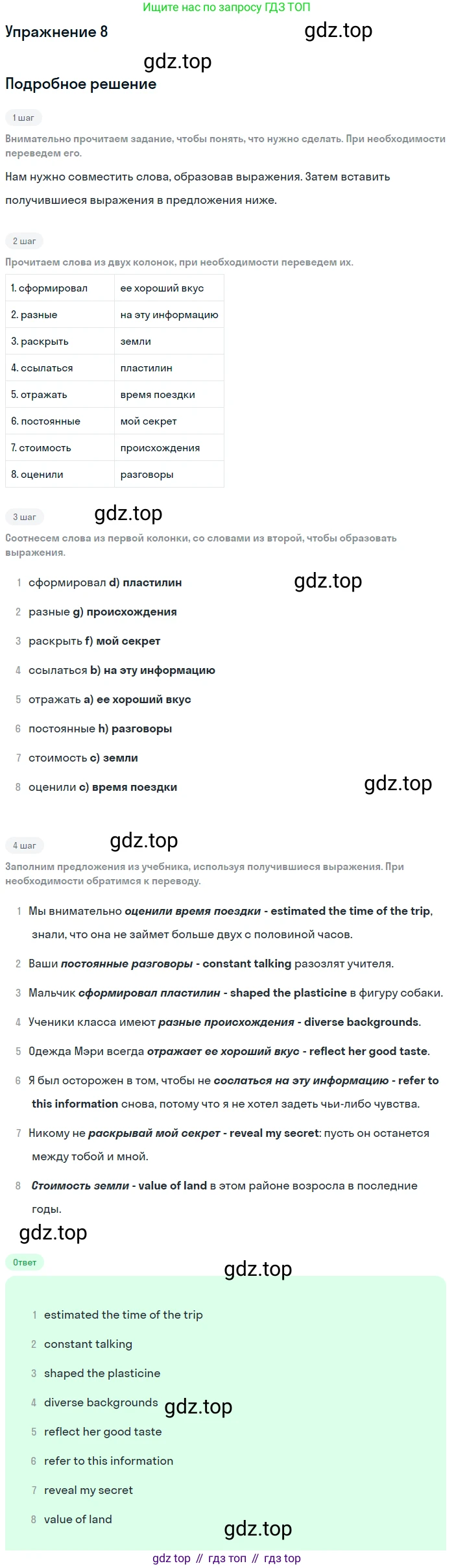 Ищите нас по запросу ГДЗ ТОП

Упражнение 8

gdz.top

gdz.top

Подробное решение

1 шаг

Внимательно прочитаем задание, чтобы понять, что нужно сделать. При необходимости переведем его.

Нам нужно совместить слова, образовав выражения. Затем вставить получившиеся выражения в предложения ниже.

2 шаг

Прочитаем слова из двух колонок, при необходимости переведем их.

| 1. сформировал | ее хороший вкус |
|---|---|
| 2. разные | на эту информацию |
| 3. раскрыть | земли |
| 4. ссылаться | пластилин |
| 5. отражать | время поездки |
| 6. постоянные | мой секрет |
| 7. стоимость | происхождения |
| 8. оценили | разговоры |

3 шаг

gdz.top

Соотнесем слова из первой колонки, со словами из второй, чтобы образовать выражения.

1 сформировал d) пластилин

gdz.top

2 разные g) происхождения

3 раскрыть f) мой секрет

4 ссылаться b) на эту информацию

5 отражать a) ее хороший вкус

6 постоянные h) разговоры

7 стоимость c) земли

8 оценили c) время поездки

gdz.top

4 шаг

gdz.top

Заполним предложения из учебника, используя получившиеся выражения. При необходимости обратимся к переводу.

1 Мы внимательно оценили время поездки - estimated the time of the trip, знали, что она не займет больше двух с половиной часов.

2 Ваши постоянные разговоры - constant talking разозлят учителя.

3 Мальчик сформировал пластилин - shaped the plasticine в фигуру собаки.

4 Ученики класса имеют разные происхождения - diverse backgrounds.

5 Одежда Мэри всегда отражает ее хороший вкус - reflect her good taste.

6 Я был осторожен в том, чтобы не сослаться на эту информацию - refer to this information снова, потому что я не хотел задеть чьи-либо чувства.

7 Никому не раскрывай мой секрет - reveal my secret: пусть он останется между тобой и мной.

8 Стоимость земли - value of land в этом районе возросла в последние годы.

gdz.top

Ответ

gdz.top

1 estimated the time of the trip

2 constant talking

3 shaped the plasticine

4 diverse backgrounds

gdz.top

5 reflect her good taste

6 refer to this information

7 reveal my secret

8 value of land

gdz.top

gdz top // гдз топ // гдз top